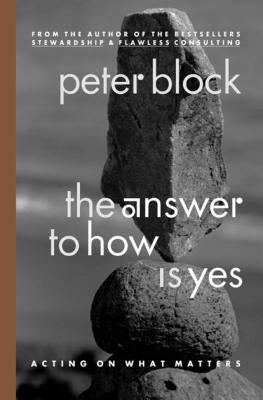 FROM THE AUTHOR OF THE BESTSELLERS
STEWARDSHIP & FLAWLESS CONSULTING

peter block

the answer to how is yes

ACTING ON WHAT MATTERS